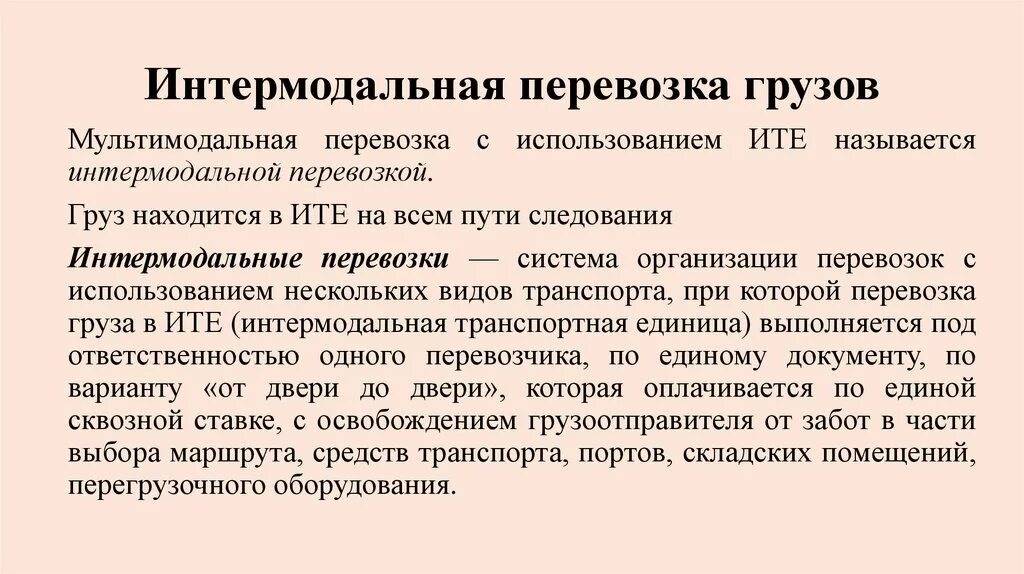 Интермодальная перевозка грузов

Мультимодальная перевозка с использованием ИТЕ называется интермодальной перевозкой.

Груз находится в ИТЕ на всем пути следования

Интермодальные перевозки — система организации перевозок с использованием нескольких видов транспорта, при которой перевозка груза в ИТЕ (интермодальная транспортная единица) выполняется под ответственностью одного перевозчика, по единому документу, по варианту «от двери до двери», которая оплачивается по единой сквозной ставке, с освобождением грузоотправителя от забот в части выбора маршрута, средств транспорта, портов, складских помещений, перегрузочного оборудования.